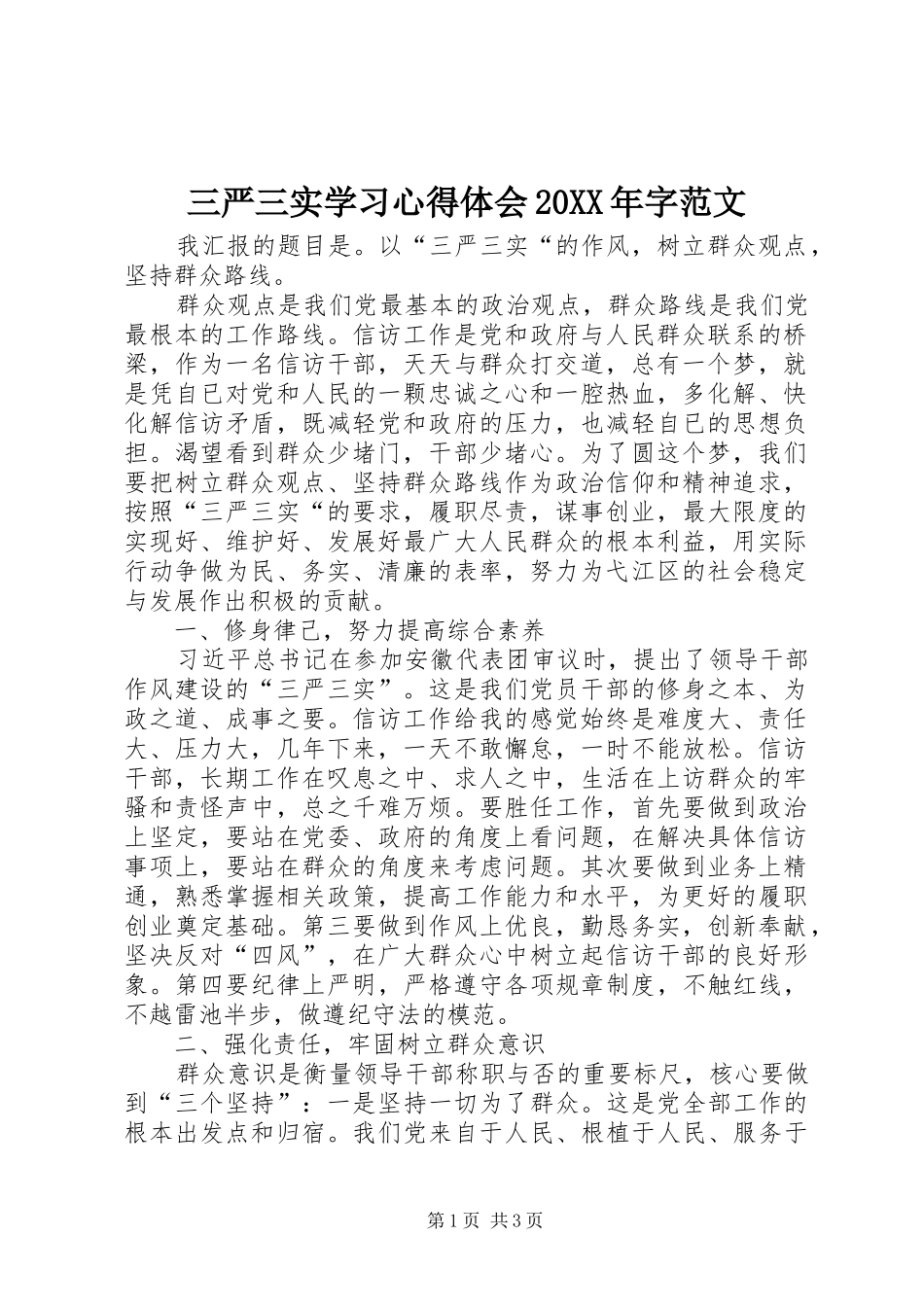 三严三实学习心得体会20XX年字范文

我汇报的题目是。以“三严三实“的作风，树立群众观点，坚持群众路线。

群众观点是我们党最基本的政治观点，群众路线是我们党最根本的工作路线。信访工作是党和政府与人民群众联系的桥梁，作为一名信访干部，天天与群众打交道，总有一个梦，就是凭自己对党和人民的一颗忠诚之心和一腔热血，多化解、快化解信访矛盾，既减轻党和政府的压力，也减轻自己的思想负担。渴望看到群众少堵门，干部少堵心。为了圆这个梦，我们要把树立群众观点、坚持群众路线作为政治信仰和精神追求，按照“三严三实“的要求，履职尽责，谋事创业，最大限度的实现好、维护好、发展好最广大人民群众的根本利益，用实际行动争做为民、务实、清廉的表率，努力为弋江区的社会稳定与发展作出积极的贡献。

一、修身律己，努力提高综合素养

习近平总书记在参加安徽代表团审议时，提出了领导干部作风建设的“三严三实”。这是我们党员干部的修身之本、为政之道、成事之要。信访工作给我的感觉始终是难度大、责任大、压力大，几年下来，一天不敢懈怠，一时不能放松。信访干部，长期工作在叹息之中、求人之中，生活在上访群众的牢骚和责怪声中，总之千难万烦。要胜任工作，首先要做到政治上坚定，要站在党委、政府的角度上看问题，在解决具体信访事项上，要站在群众的角度来考虑问题。其次要做到业务上精通，熟悉掌握相关政策，提高工作能力和水平，为更好的履职创业奠定基础。第三要做到作风上优良，勤恳务实，创新奉献，坚决反对“四风”，在广大群众心中树立起信访干部的良好形象。第四要纪律上严明，严格遵守各项规章制度，不触红线，不越雷池半步，做遵纪守法的模范。

二、强化责任，牢固树立群众意识

群众意识是衡量领导干部称职与否的重要标尺，核心要做到“三个坚持”：一是坚持一切为了群众。这是党全部工作的根本出发点和归宿。我们党来自于人民、根植于人民、服务于

第1页 共3页